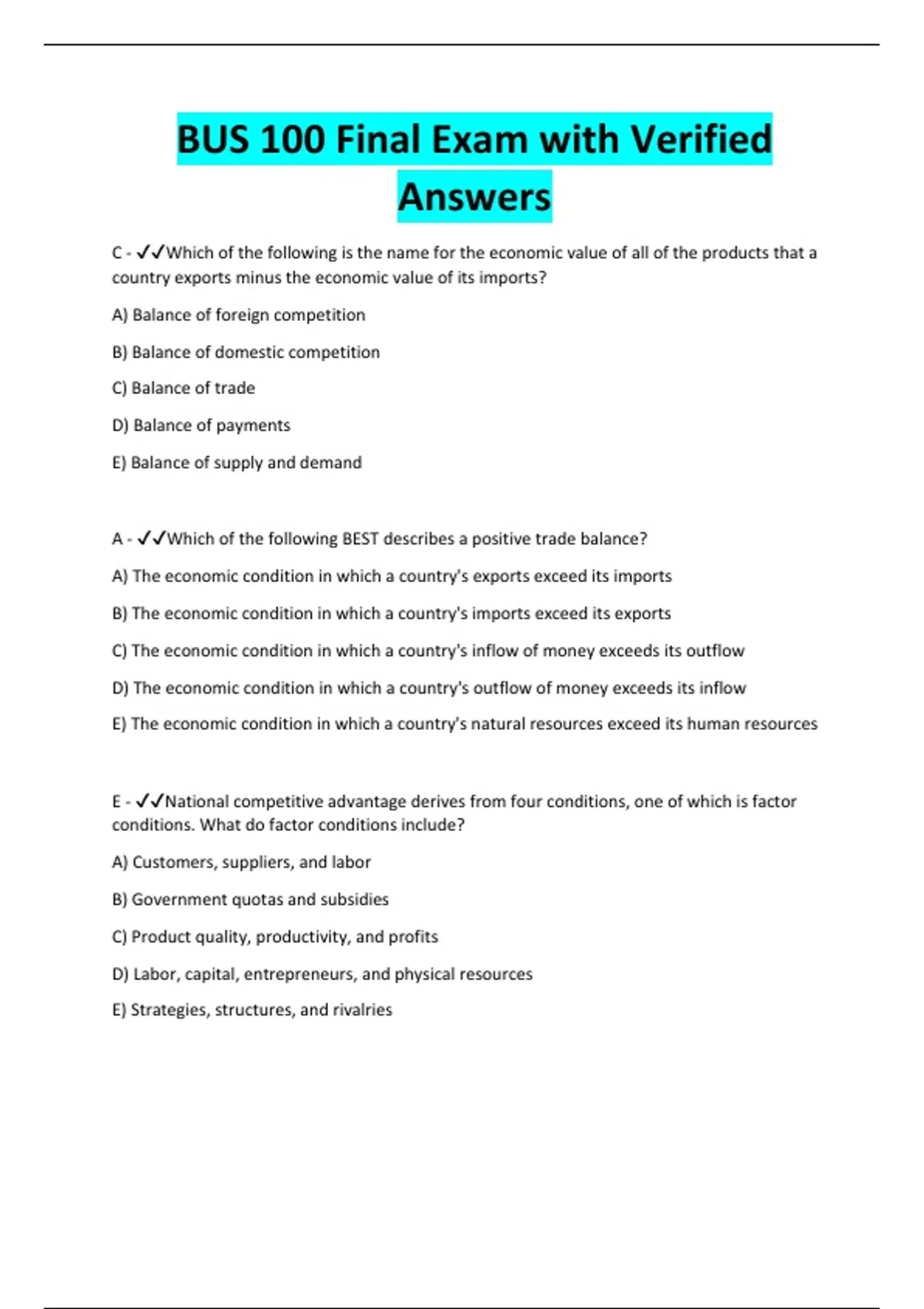 BUS 100 Final Exam with Verified Answers

C - ✓✓Which of the following is the name for the economic value of all of the products that a country exports minus the economic value of its imports?

A) Balance of foreign competition

B) Balance of domestic competition

C) Balance of trade

D) Balance of payments

E) Balance of supply and demand

A - ✓✓Which of the following BEST describes a positive trade balance?

A) The economic condition in which a country's exports exceed its imports

B) The economic condition in which a country's imports exceed its exports

C) The economic condition in which a country's inflow of money exceeds its outflow

D) The economic condition in which a country's outflow of money exceeds its inflow

E) The economic condition in which a country's natural resources exceed its human resources

E - ✓✓National competitive advantage derives from four conditions, one of which is factor conditions. What do factor conditions include?

A) Customers, suppliers, and labor

B) Government quotas and subsidies

C) Product quality, productivity, and profits

D) Labor, capital, entrepreneurs, and physical resources

E) Strategies, structures, and rivalries